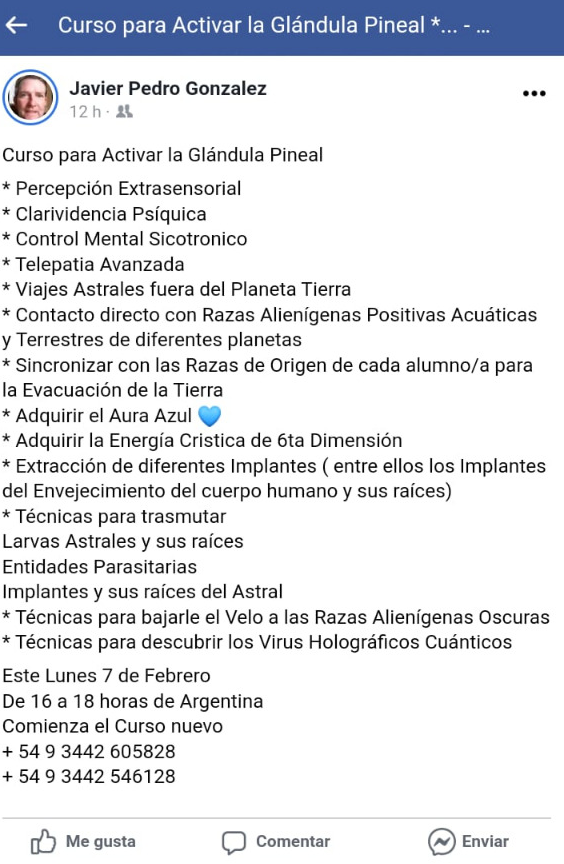 Curso para Activar la Glándula Pineal *... - ...

Javier Pedro Gonzalez
12 h ·

Curso para Activar la Glándula Pineal
* Percepción Extrasensorial
* Clarividencia Psíquica
* Control Mental Sicotronico
* Telepatia Avanzada
* Viajes Astrales fuera del Planeta Tierra
* Contacto directo con Razas Alienígenas Positivas Acuáticas y Terrestres de diferentes planetas
* Sincronizar con las Razas de Origen de cada alumno/a para la Evacuación de la Tierra
* Adquirir el Aura Azul 💙
* Adquirir la Energía Cristica de 6ta Dimensión
* Extracción de diferentes Implantes ( entre ellos los Implantes del Envejecimiento del cuerpo humano y sus raíces)
* Técnicas para trasmutar
Larvas Astrales y sus raíces
Entidades Parasitarias
Implantes y sus raíces del Astral
* Técnicas para bajarle el Velo a las Razas Alienígenas Oscuras
* Técnicas para descubrir los Virus Holográficos Cuánticos

Este Lunes 7 de Febrero
De 16 a 18 horas de Argentina
Comienza el Curso nuevo
+ 54 9 3442 605828
+ 54 9 3442 546128

Me gusta Comentar Enviar